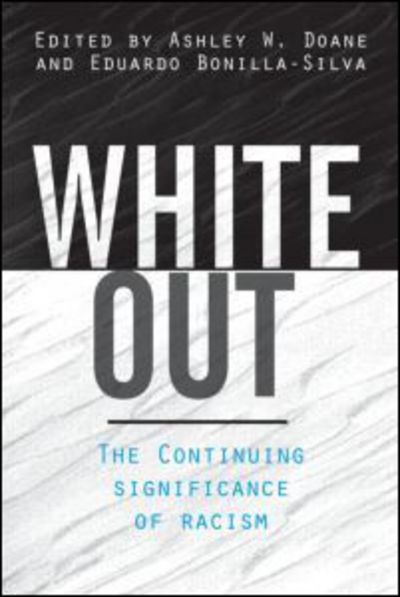 EDITED BY ASHLEY W. DOANE AND EDUARDO BONILLA-SILVA

WHITE OUT

THE CONTINUING SIGNIFICANCE OF RACISM